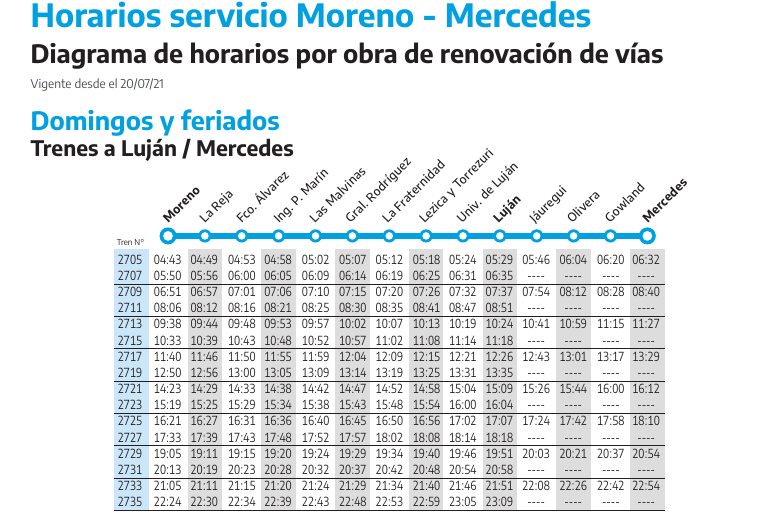 Horarios servicio Moreno - Mercedes

Diagrama de horarios por obra de renovación de vías

Vigente desde el 20/07/21

Domingos y feriados

Trenes a Luján / Mercedes

| Tren N° | Moreno | La Reja | Fco. Álvarez | Ing. P. Marín | Las Malvinas | Gral. Rodríguez | La Fraternidad | Lezica y Torrezuri | Univ. de Luján | Luján | Jáuregui | Olivera | Gowland | Mercedes |
|---|---|---|---|---|---|---|---|---|---|---|---|---|---|---|
| 2705 | 04:43 | 04:49 | 04:53 | 04:58 | 05:02 | 05:07 | 05:12 | 05:18 | 05:24 | 05:29 | 05:46 | 06:04 | 06:20 | 06:32 |
| 2707 | 05:50 | 05:56 | 06:00 | 06:05 | 06:09 | 06:14 | 06:19 | 06:25 | 06:31 | 06:35 | ---- | ---- | ---- | ---- |
| 2709 | 06:51 | 06:57 | 07:01 | 07:06 | 07:10 | 07:15 | 07:20 | 07:26 | 07:32 | 07:37 | 07:54 | 08:12 | 08:28 | 08:40 |
| 2711 | 08:06 | 08:12 | 08:16 | 08:21 | 08:25 | 08:30 | 08:35 | 08:41 | 08:47 | 08:51 | ---- | ---- | ---- | ---- |
| 2713 | 09:38 | 09:44 | 09:48 | 09:53 | 09:57 | 10:02 | 10:07 | 10:13 | 10:19 | 10:24 | 10:41 | 10:59 | 11:15 | 11:27 |
| 2715 | 10:33 | 10:39 | 10:43 | 10:48 | 10:52 | 10:57 | 11:02 | 11:08 | 11:14 | 11:18 | ---- | ---- | ---- | ---- |
| 2717 | 11:40 | 11:46 | 11:50 | 11:55 | 11:59 | 12:04 | 12:09 | 12:15 | 12:21 | 12:26 | 12:43 | 13:01 | 13:17 | 13:29 |
| 2719 | 12:50 | 12:56 | 13:00 | 13:05 | 13:09 | 13:14 | 13:19 | 13:25 | 13:31 | 13:35 | ---- | ---- | ---- | ---- |
| 2721 | 14:23 | 14:29 | 14:33 | 14:38 | 14:42 | 14:47 | 14:52 | 14:58 | 15:04 | 15:09 | 15:26 | 15:44 | 16:00 | 16:12 |
| 2723 | 15:19 | 15:25 | 15:29 | 15:34 | 15:38 | 15:43 | 15:48 | 15:54 | 16:00 | 16:04 | ---- | ---- | ---- | ---- |
| 2725 | 16:21 | 16:27 | 16:31 | 16:36 | 16:40 | 16:45 | 16:50 | 16:56 | 17:02 | 17:07 | 17:24 | 17:42 | 17:58 | 18:10 |
| 2727 | 17:33 | 17:39 | 17:43 | 17:48 | 17:52 | 17:57 | 18:02 | 18:08 | 18:14 | 18:18 | ---- | ---- | ---- | ---- |
| 2729 | 19:05 | 19:11 | 19:15 | 19:20 | 19:24 | 19:29 | 19:34 | 19:40 | 19:46 | 19:51 | 20:03 | 20:21 | 20:37 | 20:54 |
| 2731 | 20:13 | 20:19 | 20:23 | 20:28 | 20:32 | 20:37 | 20:42 | 20:48 | 20:54 | 20:58 | ---- | ---- | ---- | ---- |
| 2733 | 21:05 | 21:11 | 21:15 | 21:20 | 21:24 | 21:29 | 21:34 | 21:40 | 21:46 | 21:51 | 22:08 | 22:26 | 22:42 | 22:54 |
| 2735 | 22:24 | 22:30 | 22:34 | 22:39 | 22:43 | 22:48 | 22:53 | 22:59 | 23:05 | 23:09 | ---- | ---- | ---- | ---- |